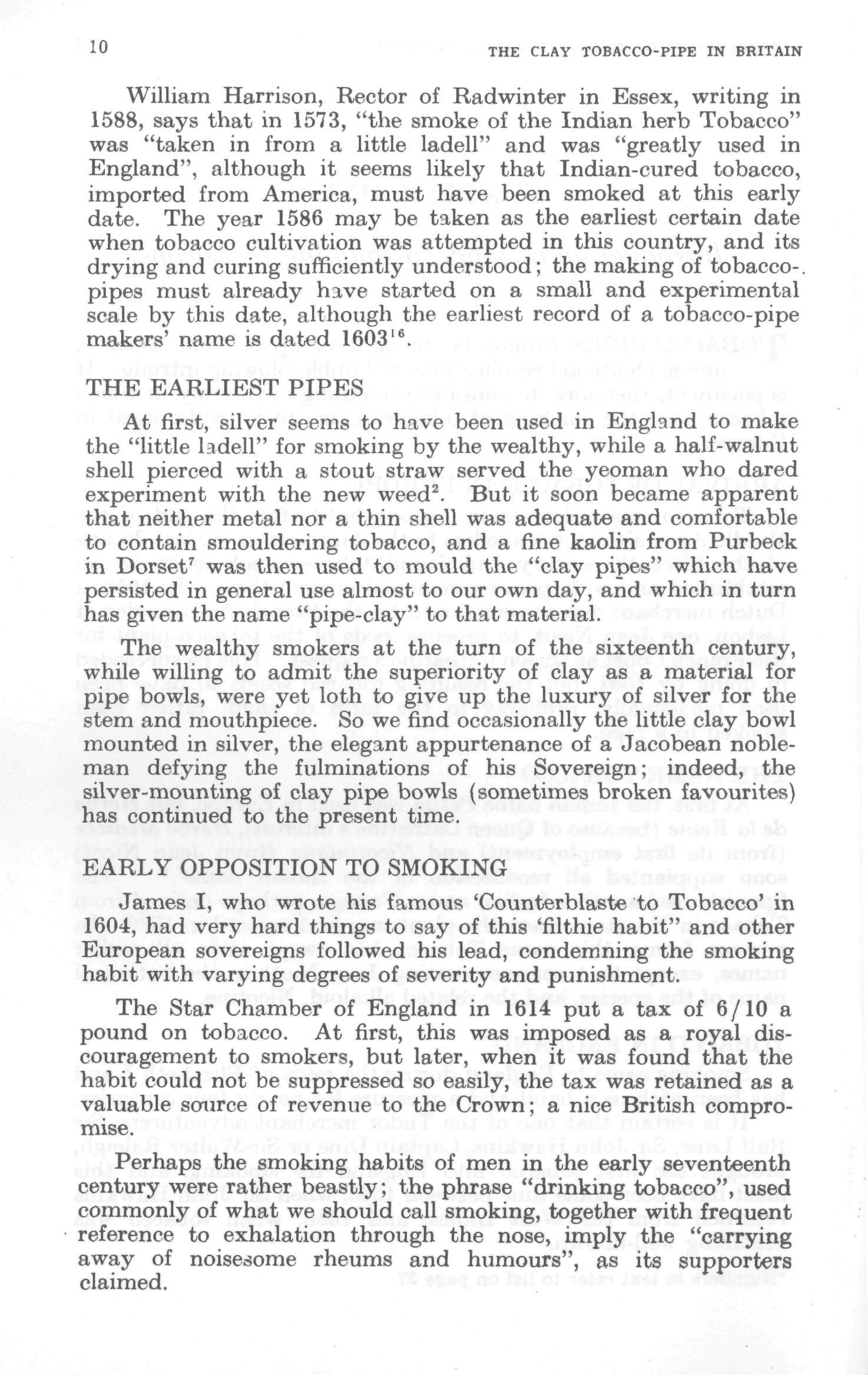 10 THE CLAY TOBACCO-PIPE IN BRITAIN

William Harrison, Rector of Radwinter in Essex, writing in 1588, says that in 1573, "the smoke of the Indian herb Tobacco" was "taken in from a little ladell" and was "greatly used in England", although it seems likely that Indian-cured tobacco, imported from America, must have been smoked at this early date. The year 1586 may be taken as the earliest certain date when tobacco cultivation was attempted in this country, and its drying and curing sufficiently understood; the making of tobacco-pipes must already have started on a small and experimental scale by this date, although the earliest record of a tobacco-pipe makers' name is dated 1603$^{16}$.

THE EARLIEST PIPES

At first, silver seems to have been used in England to make the "little ladell" for smoking by the wealthy, while a half-walnut shell pierced with a stout straw served the yeoman who dared experiment with the new weed$^{2}$. But it soon became apparent that neither metal nor a thin shell was adequate and comfortable to contain smouldering tobacco, and a fine kaolin from Purbeck in Dorset$^{7}$ was then used to mould the "clay pipes" which have persisted in general use almost to our own day, and which in turn has given the name "pipe-clay" to that material.

The wealthy smokers at the turn of the sixteenth century, while willing to admit the superiority of clay as a material for pipe bowls, were yet loth to give up the luxury of silver for the stem and mouthpiece. So we find occasionally the little clay bowl mounted in silver, the elegant appurtenance of a Jacobean nobleman defying the fulminations of his Sovereign; indeed, the silver-mounting of clay pipe bowls (sometimes broken favourites) has continued to the present time.

EARLY OPPOSITION TO SMOKING

James I, who wrote his famous 'Counterblaste to Tobacco' in 1604, had very hard things to say of this 'filthie habit" and other European sovereigns followed his lead, condemning the smoking habit with varying degrees of severity and punishment.

The Star Chamber of England in 1614 put a tax of 6/10 a pound on tobacco. At first, this was imposed as a royal discouragement to smokers, but later, when it was found that the habit could not be suppressed so easily, the tax was retained as a valuable source of revenue to the Crown; a nice British compromise.

Perhaps the smoking habits of men in the early seventeenth century were rather beastly; the phrase "drinking tobacco" used commonly of what we should call smoking, together with frequent reference to exhalation through the nose, imply the "carrying away of noisesome rheums and humours", as its supporters claimed.